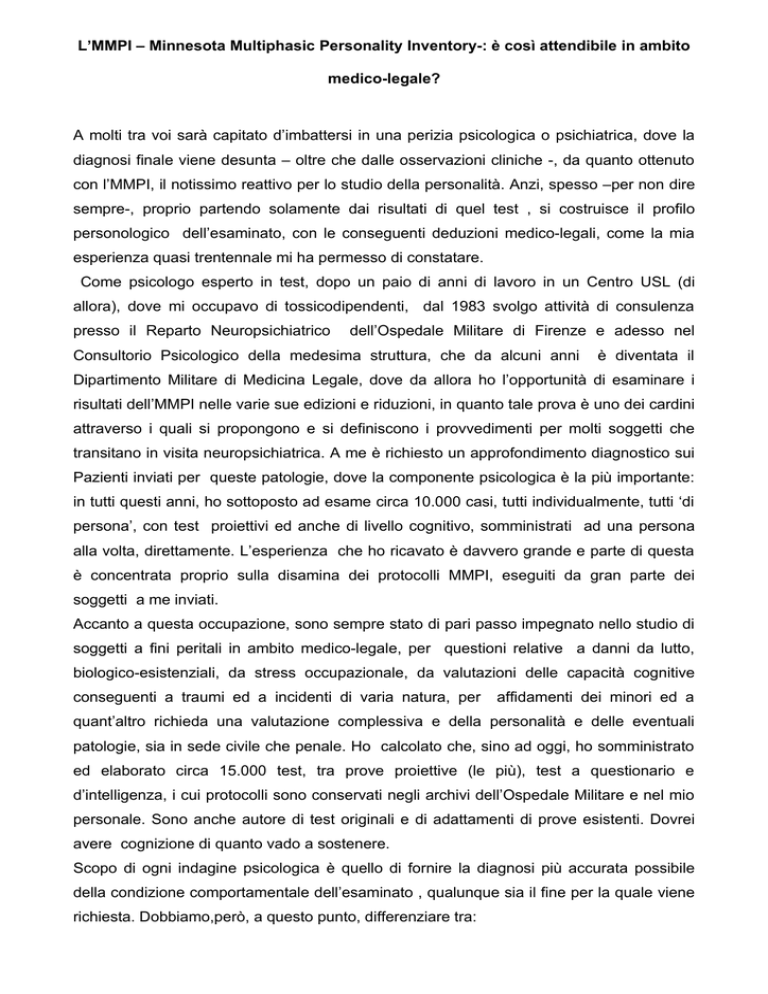 L'MMPI – Minnesota Multiphasic Personality Inventory-: è così attendibile in ambito medico-legale?

A molti tra voi sarà capitato d'imbattersi in una perizia psicologica o psichiatrica, dove la diagnosi finale viene desunta – oltre che dalle osservazioni cliniche -, da quanto ottenuto con l'MMPI, il notissimo reattivo per lo studio della personalità. Anzi, spesso –per non dire sempre-, proprio partendo solamente dai risultati di quel test , si costruisce il profilo personologico dell'esaminato, con le conseguenti deduzioni medico-legali, come la mia esperienza quasi trentennale mi ha permesso di constatare.

Come psicologo esperto in test, dopo un paio di anni di lavoro in un Centro USL (di allora), dove mi occupavo di tossicodipendenti, dal 1983 svolgo attività di consulenza presso il Reparto Neuropsichiatrico dell'Ospedale Militare di Firenze e adesso nel Consultorio Psicologico della medesima struttura, che da alcuni anni è diventata il Dipartimento Militare di Medicina Legale, dove da allora ho l'opportunità di esaminare i risultati dell'MMPI nelle varie sue edizioni e riduzioni, in quanto tale prova è uno dei cardini attraverso i quali si propongono e si definiscono i provvedimenti per molti soggetti che transitano in visita neuropsichiatrica. A me è richiesto un approfondimento diagnostico sui Pazienti inviati per queste patologie, dove la componente psicologica è la più importante: in tutti questi anni, ho sottoposto ad esame circa 10.000 casi, tutti individualmente, tutti 'di persona', con test proiettivi ed anche di livello cognitivo, somministrati ad una persona alla volta, direttamente. L'esperienza che ho ricavato è davvero grande e parte di questa è concentrata proprio sulla disamina dei protocolli MMPI, eseguiti da gran parte dei soggetti a me inviati.

Accanto a questa occupazione, sono sempre stato di pari passo impegnato nello studio di soggetti a fini peritali in ambito medico-legale, per questioni relative a danni da lutto, biologico-esistenziali, da stress occupazionale, da valutazioni delle capacità cognitive conseguenti a traumi ed a incidenti di varia natura, per affidamenti dei minori ed a quant'altro richieda una valutazione complessiva e della personalità e delle eventuali patologie, sia in sede civile che penale. Ho calcolato che, sino ad oggi, ho somministrato ed elaborato circa 15.000 test, tra prove proiettive (le più), test a questionario e d'intelligenza, i cui protocolli sono conservati negli archivi dell'Ospedale Militare e nel mio personale. Sono anche autore di test originali e di adattamenti di prove esistenti. Dovrei avere cognizione di quanto vado a sostenere.

Scopo di ogni indagine psicologica è quello di fornire la diagnosi più accurata possibile della condizione comportamentale dell'esaminato , qualunque sia il fine per la quale viene richiesta. Dobbiamo,però, a questo punto, differenziare tra: